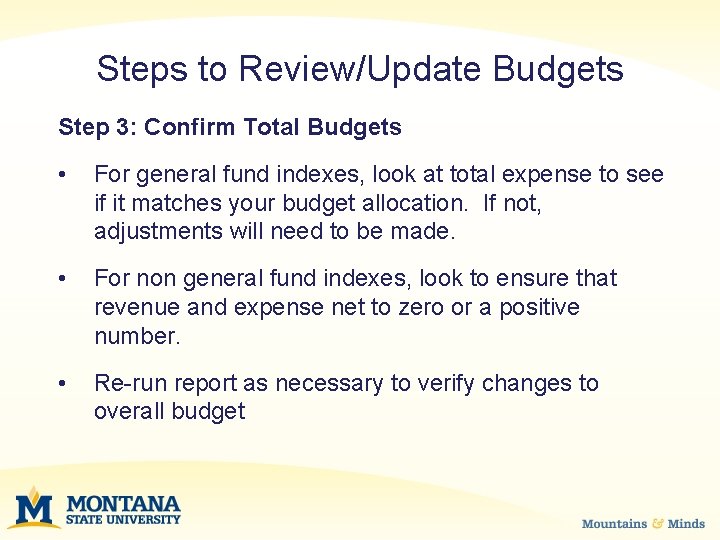 Steps to Review/Update Budgets

Step 3: Confirm Total Budgets

• For general fund indexes, look at total expense to see if it matches your budget allocation. If not, adjustments will need to be made.

• For non general fund indexes, look to ensure that revenue and expense net to zero or a positive number.

• Re-run report as necessary to verify changes to overall budget

M MONTANA STATE UNIVERSITY

Mountains & Minds